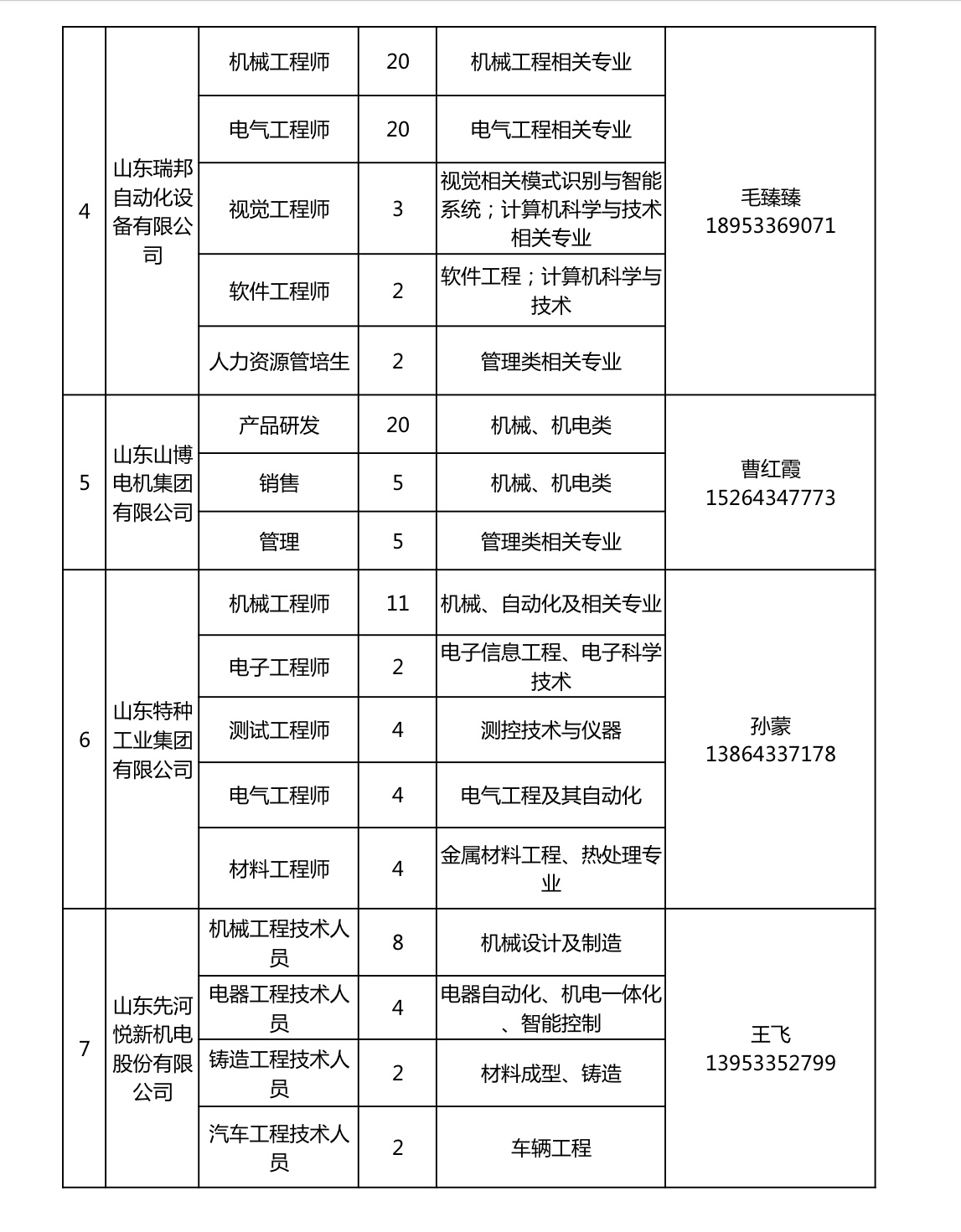 | 4 | 山东瑞邦自动化设备有限公司 | 机械工程师 | 20 | 机械工程相关专业 | 毛臻臻 18953369071 |
|---|---|---|---|---|---|
| | | 电气工程师 | 20 | 电气工程相关专业 | |
| | | 视觉工程师 | 3 | 视觉相关模式识别与智能系统；计算机科学与技术相关专业 | |
| | | 软件工程师 | 2 | 软件工程；计算机科学与技术 | |
| | | 人力资源管培生 | 2 | 管理类相关专业 | |
| 5 | 山东山博电机集团有限公司 | 产品研发 | 20 | 机械、机电类 | 曹红霞 15264347773 |
| | | 销售 | 5 | 机械、机电类 | |
| | | 管理 | 5 | 管理类相关专业 | |
| 6 | 山东特种工业集团有限公司 | 机械工程师 | 11 | 机械、自动化及相关专业 | 孙蒙 13864337178 |
| | | 电子工程师 | 2 | 电子信息工程、电子科学技术 | |
| | | 测试工程师 | 4 | 测控技术与仪器 | |
| | | 电气工程师 | 4 | 电气工程及其自动化 | |
| | | 材料工程师 | 4 | 金属材料工程、热处理专业 | |
| 7 | 山东先河悦新机电股份有限公司 | 机械工程技术人员 | 8 | 机械设计及制造 | 王飞 13953352799 |
| | | 电器工程技术人员 | 4 | 电器自动化、机电一体化、智能控制 | |
| | | 铸造工程技术人员 | 2 | 材料成型、铸造 | |
| | | 汽车工程技术人员 | 2 | 车辆工程 | |